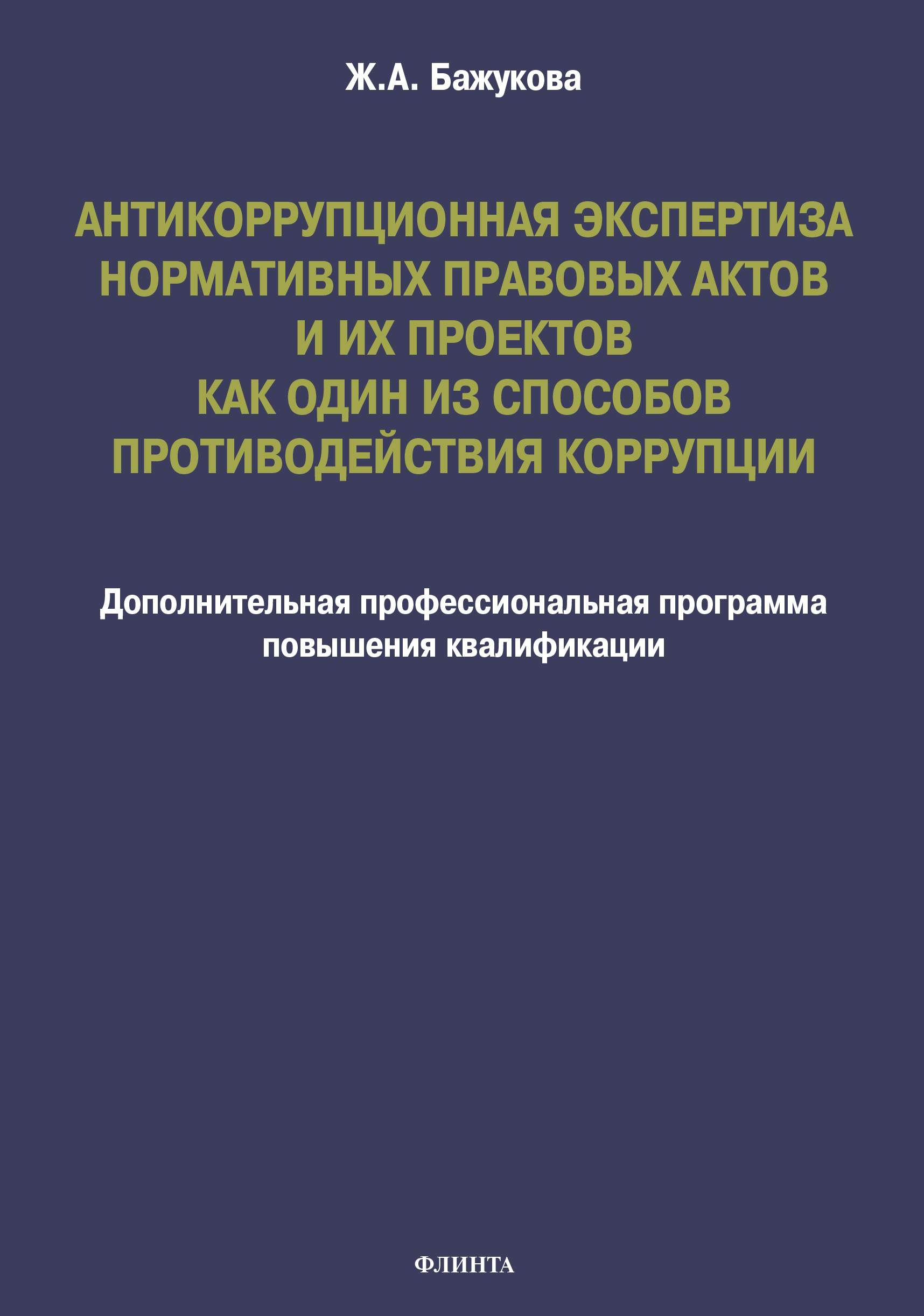 Ж.А. Бажукова

АНТИКОРРУПЦИОННАЯ ЭКСПЕРТИЗА НОРМАТИВНЫХ ПРАВОВЫХ АКТОВ И ИХ ПРОЕКТОВ КАК ОДИН ИЗ СПОСОБОВ ПРОТИВОДЕЙСТВИЯ КОРРУПЦИИ

Дополнительная профессиональная программа повышения квалификации

ФЛИНТА